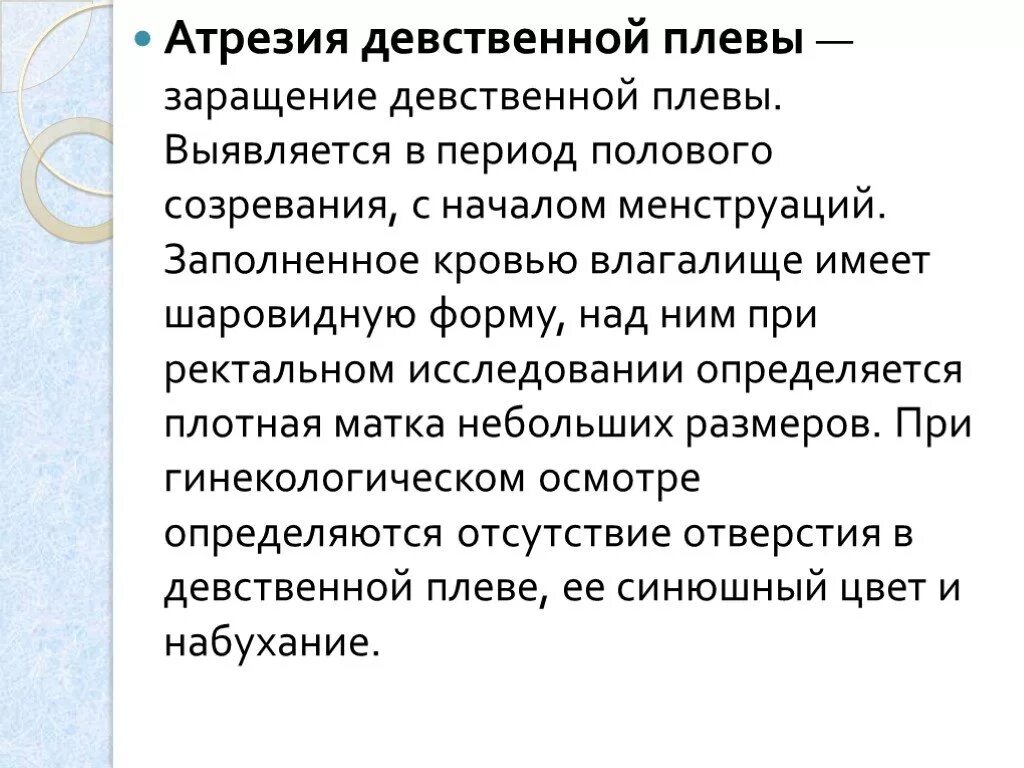 Атрезия девственной плевы — заращение девственной плевы. Выявляется в период полового созревания, с началом менструаций. Заполненное кровью влагалище имеет шаровидную форму, над ним при ректальном исследовании определяется плотная матка небольших размеров. При гинекологическом осмотре определяются отсутствие отверстия в девственной плеве, ее синюшный цвет и набухание.